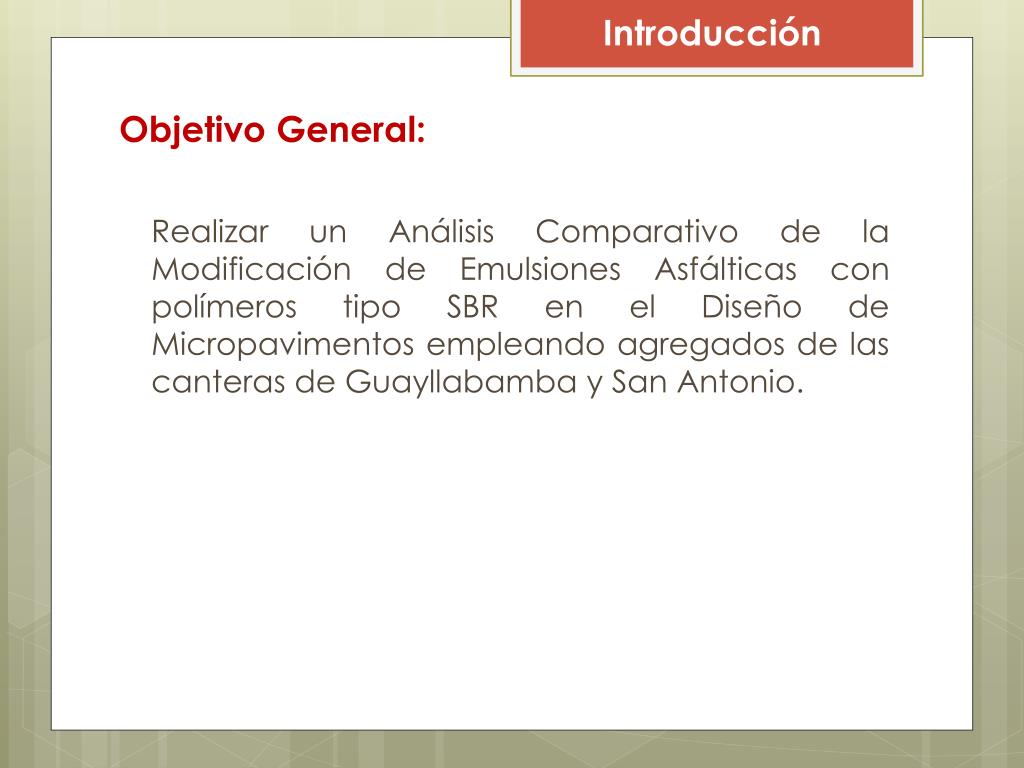 Introducción

Objetivo General:

Realizar un Análisis Comparativo de la Modificación de Emulsiones Asfálticas con polímeros tipo SBR en el Diseño de Micropavimentos empleando agregados de las canteras de Guayllabamba y San Antonio.